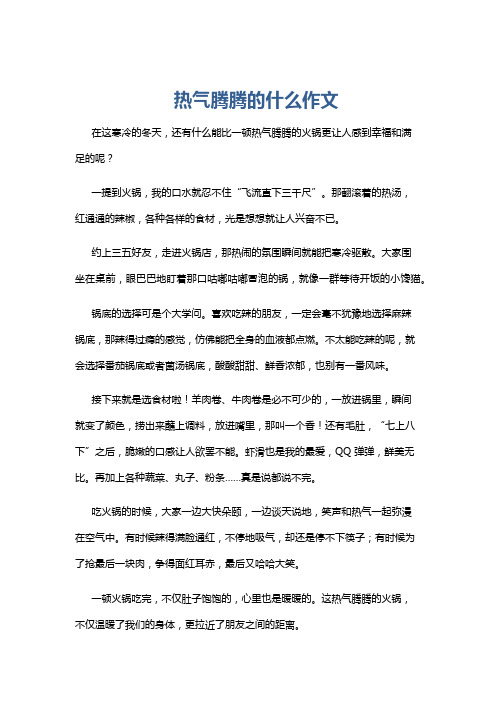 热气腾腾的什么作文

在这寒冷的冬天，还有什么能比一顿热气腾腾的火锅更让人感到幸福和满足的呢？

一提到火锅，我的口水就忍不住“飞流直下三千尺”。那翻滚着的热汤，红通通的辣椒，各种各样的食材，光是想想就让人兴奋不已。

约上三五好友，走进火锅店，那热闹的氛围瞬间就能把寒冷驱散。大家围坐在桌前，眼巴巴地盯着那口咕嘟咕嘟冒泡的锅，就像一群等待开饭的小馋猫。

锅底的选择可是个大学问。喜欢吃辣的朋友，一定会毫不犹豫地选择麻辣锅底，那辣得过瘾的感觉，仿佛能把全身的血液都点燃。不太能吃辣的呢，就会选择番茄锅底或者菌汤锅底，酸酸甜甜、鲜香浓郁，也别有一番风味。

接下来就是选食材啦！羊肉卷、牛肉卷是必不可少的，一放进锅里，瞬间就变了颜色，捞出来蘸上调料，放进嘴里，那叫一个香！还有毛肚，“七上八下”之后，脆嫩的口感让人欲罢不能。虾滑也是我的最爱，QQ 弹弹，鲜美无比。再加上各种蔬菜、丸子、粉条……真是说都说不完。

吃火锅的时候，大家一边大快朵颐，一边谈天说地，笑声和热气一起弥漫在空气中。有时候辣得满脸通红，不停地吸气，却还是停不下筷子；有时候为了抢最后一块肉，争得面红耳赤，最后又哈哈大笑。

一顿火锅吃完，不仅肚子饱饱的，心里也是暖暖的。这热气腾腾的火锅，不仅温暖了我们的身体，更拉近了朋友之间的距离。